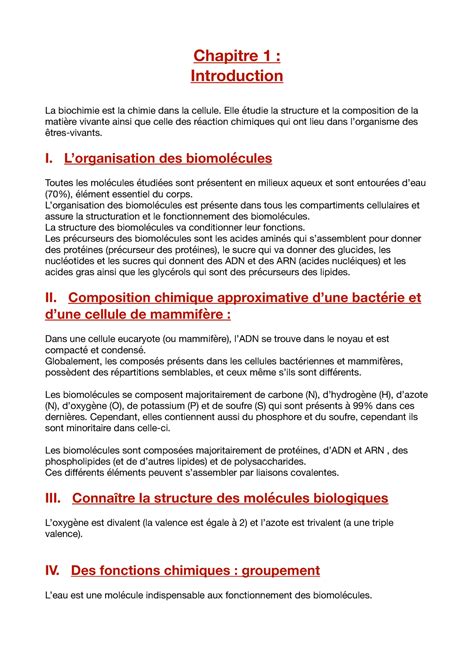 Chapitre 1 :
Introduction

La biochimie est la chimie dans la cellule. Elle étudie la structure et la composition de la matière vivante ainsi que celle des réaction chimiques qui ont lieu dans l'organisme des êtres-vivants.

I. L'organisation des biomolécules

Toutes les molécules étudiées sont présentent en milieux aqueux et sont entourées d'eau (70%), élément essentiel du corps.
L'organisation des biomolécules est présente dans tous les compartiments cellulaires et assure la structuration et le fonctionnement des biomolécules.
La structure des biomolécules va conditionner leur fonctions.
Les précurseurs des biomolécules sont les acides aminés qui s'assemblent pour donner des protéines (précurseur des protéines), le sucre qui va donner des glucides, les nucléotides et les sucres qui donnent des ADN et des ARN (acides nucléiques) et les acides gras ainsi que les glycérols qui sont des précurseurs des lipides.

II. Composition chimique approximative d'une bactérie et d'une cellule de mammifère :

Dans une cellule eucaryote (ou mammifère), l'ADN se trouve dans le noyau et est compacté et condensé.
Globalement, les composés présents dans les cellules bactériennes et mammifères, possèdent des répartitions semblables, et ceux même s'ils sont différents.

Les biomolécules se composent majoritairement de carbone (N), d'hydrogène (H), d'azote (N), d'oxygène (O), de potassium (P) et de soufre (S) qui sont présents à 99% dans ces dernières. Cependant, elles contiennent aussi du phosphore et du soufre, cependant ils sont minoritaire dans celle-ci.

Les biomolécules sont composées majoritairement de protéines, d'ADN et ARN , des phospholipides (et de d'autres lipides) et de polysaccharides.
Ces différents éléments peuvent s'assembler par liaisons covalentes.

III. Connaître la structure des molécules biologiques

L'oxygène est divalent (la valence est égale à 2) et l'azote est trivalent (a une triple valence).

IV. Des fonctions chimiques : groupement

L'eau est une molécule indispensable aux fonctionnement des biomolécules.